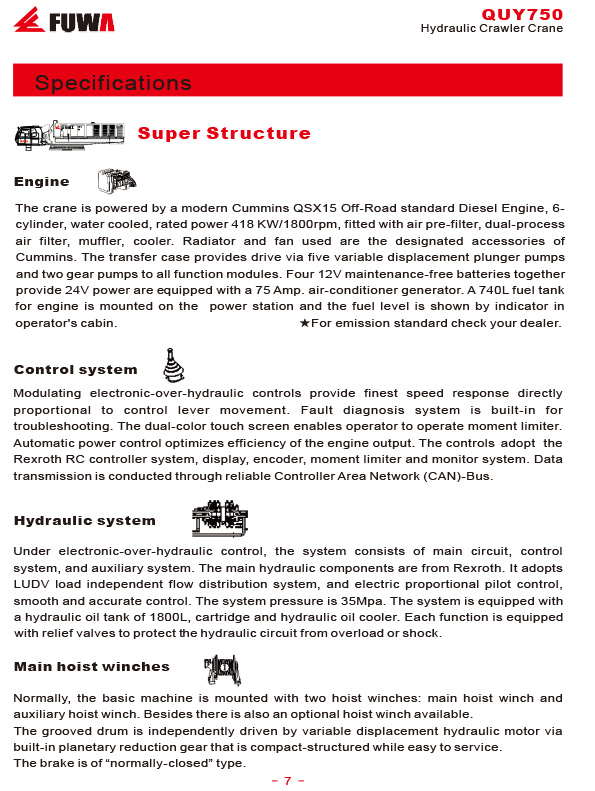 FUWA

QUY750
Hydraulic Crawler Crane

Specifications

Super Structure

Engine

The crane is powered by a modern Cummins QSX15 Off-Road standard Diesel Engine, 6-cylinder, water cooled, rated power 418 KW/1800rpm, fitted with air pre-filter, dual-process air filter, muffler, cooler. Radiator and fan used are the designated accessories of Cummins. The transfer case provides drive via five variable displacement plunger pumps and two gear pumps to all function modules. Four 12V maintenance-free batteries together provide 24V power are equipped with a 75 Amp. air-conditioner generator. A 740L fuel tank for engine is mounted on the power station and the fuel level is shown by indicator in operator's cabin. ★For emission standard check your dealer.

Control system

Modulating electronic-over-hydraulic controls provide finest speed response directly proportional to control lever movement. Fault diagnosis system is built-in for troubleshooting. The dual-color touch screen enables operator to operate moment limiter. Automatic power control optimizes efficiency of the engine output. The controls adopt the Rexroth RC controller system, display, encoder, moment limiter and monitor system. Data transmission is conducted through reliable Controller Area Network (CAN)-Bus.

Hydraulic system

Under electronic-over-hydraulic control, the system consists of main circuit, control system, and auxiliary system. The main hydraulic components are from Rexroth. It adopts LUDV load independent flow distribution system, and electric proportional pilot control, smooth and accurate control. The system pressure is 35Mpa. The system is equipped with a hydraulic oil tank of 1800L, cartridge and hydraulic oil cooler. Each function is equipped with relief valves to protect the hydraulic circuit from overload or shock.

Main hoist winches

Normally, the basic machine is mounted with two hoist winches: main hoist winch and auxiliary hoist winch. Besides there is also an optional hoist winch available.
The grooved drum is independently driven by variable displacement hydraulic motor via built-in planetary reduction gear that is compact-structured while easy to service.
The brake is of "normally-closed" type.

- 7 -